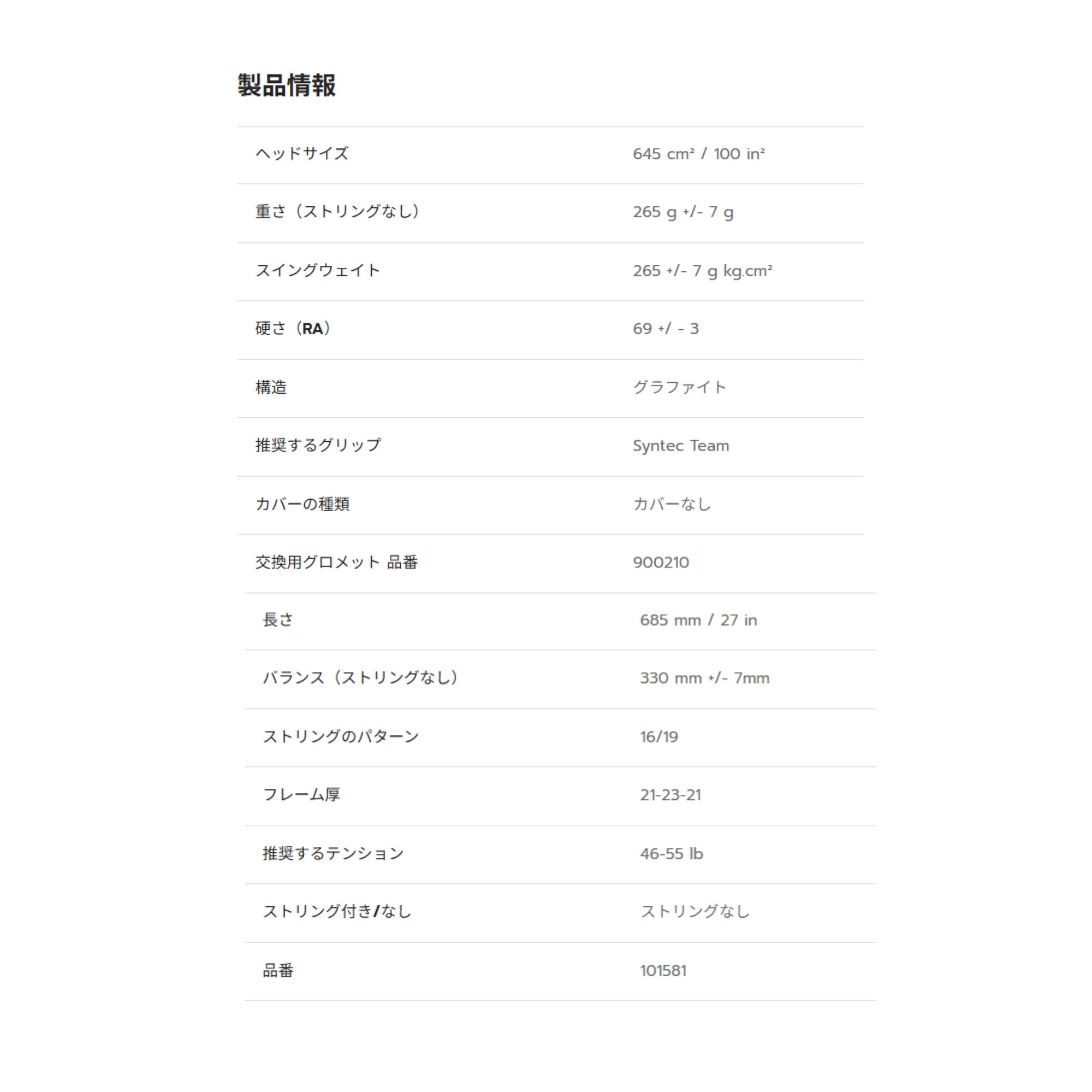 製品情報

| | |
|---|---|
| ヘッドサイズ | 645 cm² / 100 in² |
| 重さ（ストリングなし） | 265 g +/- 7 g |
| スイングウェイト | 265 +/- 7 g kg.cm² |
| 硬さ（RA） | 69 +/ - 3 |
| 構造 | グラファイト |
| 推奨するグリップ | Syntec Team |
| カバーの種類 | カバーなし |
| 交換用グロメット 品番 | 900210 |
| 長さ | 685 mm / 27 in |
| バランス（ストリングなし） | 330 mm +/- 7mm |
| ストリングのパターン | 16/19 |
| フレーム厚 | 21-23-21 |
| 推奨するテンション | 46-55 lb |
| ストリング付き/なし | ストリングなし |
| 品番 | 101581 |